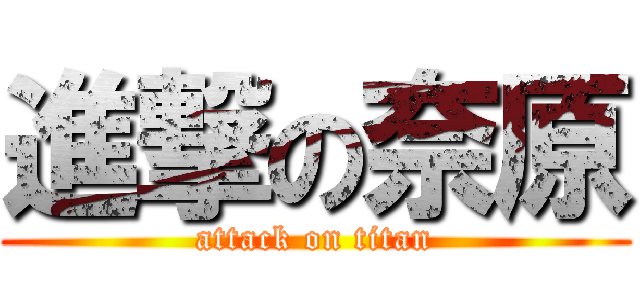 進撃の奈原

attack on titan